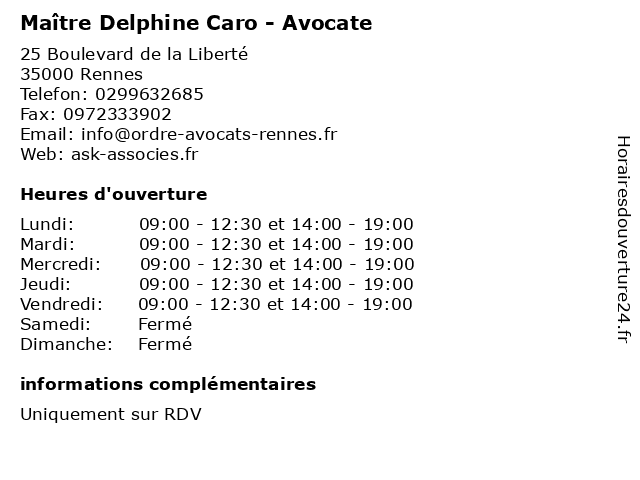 Maître Delphine Caro - Avocate

25 Boulevard de la Liberté
35000 Rennes
Telefon: 0299632685
Fax: 0972333902
Email: info@ordre-avocats-rennes.fr
Web: ask-associes.fr

Heures d'ouverture

| | |
|---|---|
| Lundi: | 09:00 - 12:30 et 14:00 - 19:00 |
| Mardi: | 09:00 - 12:30 et 14:00 - 19:00 |
| Mercredi: | 09:00 - 12:30 et 14:00 - 19:00 |
| Jeudi: | 09:00 - 12:30 et 14:00 - 19:00 |
| Vendredi: | 09:00 - 12:30 et 14:00 - 19:00 |
| Samedi: | Fermé |
| Dimanche: | Fermé |

informations complémentaires

Uniquement sur RDV

Horairesdouverture24.fr